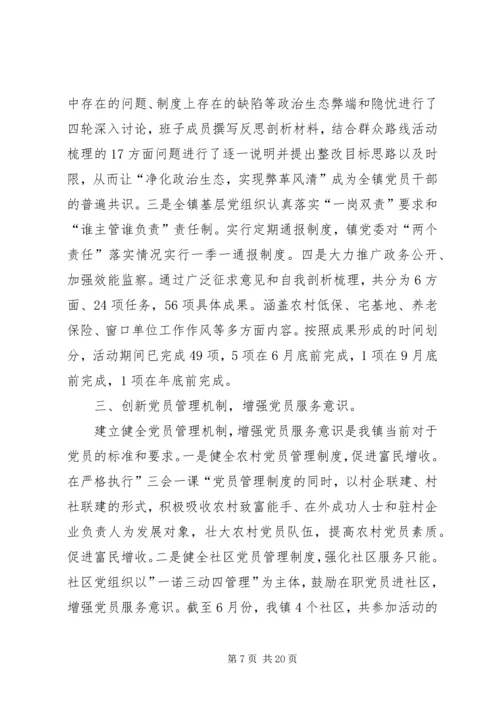 中存在的问题、制度上存在的缺陷等政治生态弊端和隐忧进行了四轮深入讨论，班子成员撰写反思剖析材料，结合群众路线活动梳理的17方面问题进行了逐一说明并提出整改目标思路以及时限，从而让“净化政治生态，实现弊革风清”成为全镇党员干部的普遍共识。三是全镇基层党组织认真落实“一岗双责”要求和“谁主管谁负责”责任制。实行定期通报制度，镇党委对“两个责任”落实情况实行一季一通报制度。四是大力推广政务公开、加强效能监察。通过广泛征求意见和自我剖析梳理，共分为6方面、24项任务，56项具体成果。涵盖农村低保、宅基地、养老保险、窗口单位工作作风等多方面内容。按照成果形成的时间划分，活动期间已完成49项，5项在6月底前完成，1项在9月底前完成，1项在年底前完成。

三、创新党员管理机制，增强党员服务意识。

建立健全党员管理机制，增强党员服务意识是我镇当前对于党员的标准和要求。一是健全农村党员管理制度，促进富民增收。在严格执行”三会一课“党员管理制度的同时，以村企联建、村社联建的形式，积极吸收农村致富能手、在外成功人士和驻村企业负责人为发展对象，壮大农村党员队伍，提高农村党员素质。促进富民增收。二是健全社区党员管理制度，强化社区服务只能。社区党组织以”一诺三动四管理”为主体，鼓励在职党员进社区，增强党员服务意识。截至6月份，我镇4个社区，共参加活动的

第7页 共20页